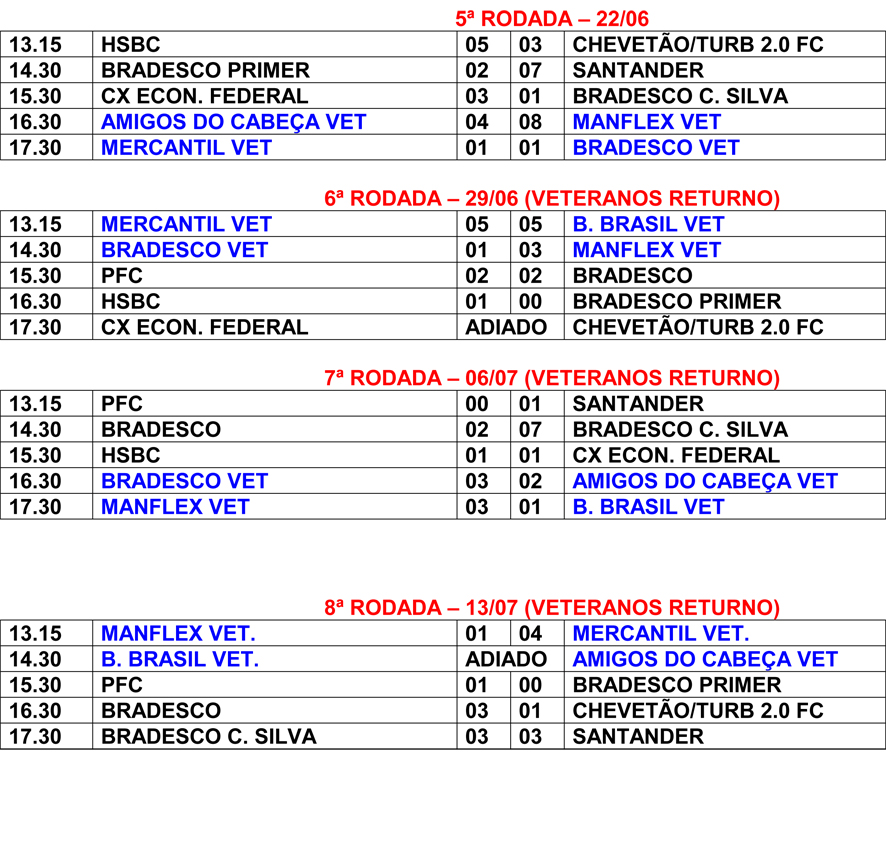 5ª RODADA – 22/06

| 13.15 | HSBC | 05 | 03 | CHEVETÃO/TURB 2.0 FC |
|---|---|---|---|---|
| 14.30 | BRADESCO PRIMER | 02 | 07 | SANTANDER |
| 15.30 | CX ECON. FEDERAL | 03 | 01 | BRADESCO C. SILVA |
| 16.30 | AMIGOS DO CABEÇA VET | 04 | 08 | MANFLEX VET |
| 17.30 | MERCANTIL VET | 01 | 01 | BRADESCO VET |

6ª RODADA – 29/06 (VETERANOS RETURNO)

| 13.15 | MERCANTIL VET | 05 | 05 | B. BRASIL VET |
|---|---|---|---|---|
| 14.30 | BRADESCO VET | 01 | 03 | MANFLEX VET |
| 15.30 | PFC | 02 | 02 | BRADESCO |
| 16.30 | HSBC | 01 | 00 | BRADESCO PRIMER |
| 17.30 | CX ECON. FEDERAL | ADIADO | | CHEVETÃO/TURB 2.0 FC |

7ª RODADA – 06/07 (VETERANOS RETURNO)

| 13.15 | PFC | 00 | 01 | SANTANDER |
|---|---|---|---|---|
| 14.30 | BRADESCO | 02 | 07 | BRADESCO C. SILVA |
| 15.30 | HSBC | 01 | 01 | CX ECON. FEDERAL |
| 16.30 | BRADESCO VET | 03 | 02 | AMIGOS DO CABEÇA VET |
| 17.30 | MANFLEX VET | 03 | 01 | B. BRASIL VET |

8ª RODADA – 13/07 (VETERANOS RETURNO)

| 13.15 | MANFLEX VET. | 01 | 04 | MERCANTIL VET. |
|---|---|---|---|---|
| 14.30 | B. BRASIL VET. | ADIADO | | AMIGOS DO CABEÇA VET |
| 15.30 | PFC | 01 | 00 | BRADESCO PRIMER |
| 16.30 | BRADESCO | 03 | 01 | CHEVETÃO/TURB 2.0 FC |
| 17.30 | BRADESCO C. SILVA | 03 | 03 | SANTANDER |